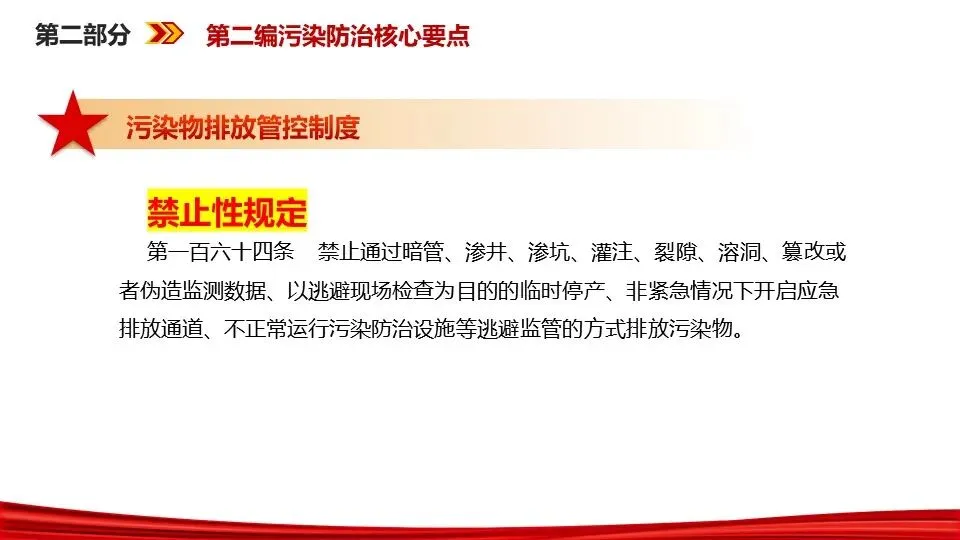 第二部分 第二编污染防治核心要点

污染物排放管控制度

禁止性规定

第一百六十四条 禁止通过暗管、渗井、渗坑、灌注、裂隙、溶洞、篡改或者伪造监测数据、以逃避现场检查为目的的临时停产、非紧急情况下开启应急排放通道、不正常运行污染防治设施等逃避监管的方式排放污染物。